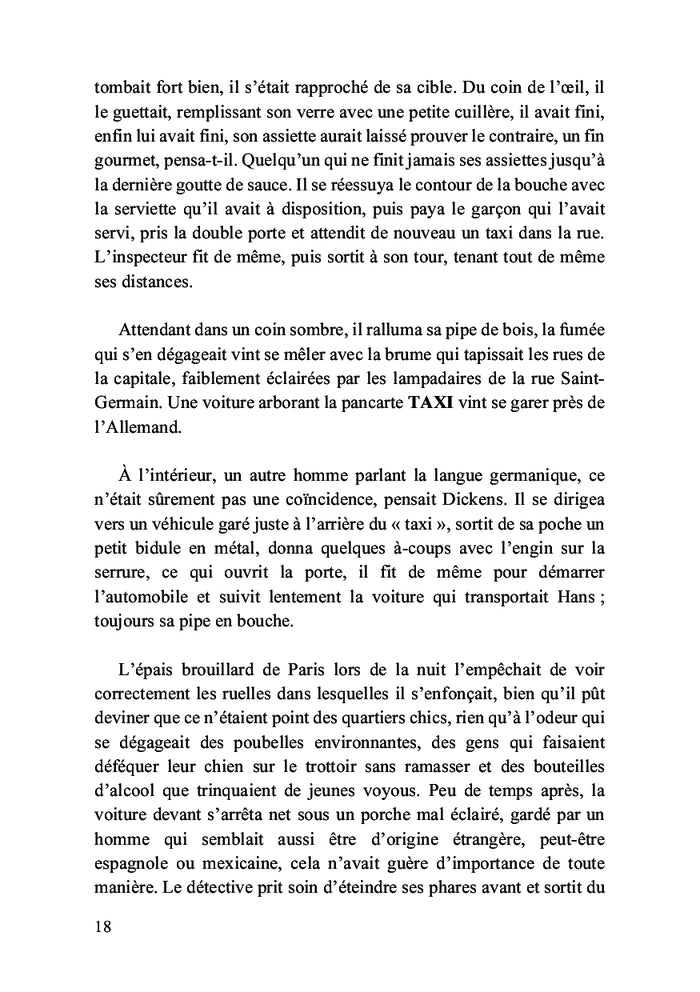 tombait fort bien, il s'était rapproché de sa cible. Du coin de l'œil, il le guettait, remplissant son verre avec une petite cuillère, il avait fini, enfin lui avait fini, son assiette aurait laissé prouver le contraire, un fin gourmet, pensa-t-il. Quelqu'un qui ne finit jamais ses assiettes jusqu'à la dernière goutte de sauce. Il se réessuya le contour de la bouche avec la serviette qu'il avait à disposition, puis paya le garçon qui l'avait servi, pris la double porte et attendit de nouveau un taxi dans la rue. L'inspecteur fit de même, puis sortit à son tour, tenant tout de même ses distances.

Attendant dans un coin sombre, il ralluma sa pipe de bois, la fumée qui s'en dégageait vint se mêler avec la brume qui tapissait les rues de la capitale, faiblement éclairées par les lampadaires de la rue Saint-Germain. Une voiture arborant la pancarte **TAXI** vint se garer près de l'Allemand.

À l'intérieur, un autre homme parlant la langue germanique, ce n'était sûrement pas une coïncidence, pensait Dickens. Il se dirigea vers un véhicule garé juste à l'arrière du « taxi », sortit de sa poche un petit bidule en métal, donna quelques à-coups avec l'engin sur la serrure, ce qui ouvrit la porte, il fit de même pour démarrer l'automobile et suivit lentement la voiture qui transportait Hans ; toujours sa pipe en bouche.

L'épais brouillard de Paris lors de la nuit l'empêchait de voir correctement les ruelles dans lesquelles il s'enfonçait, bien qu'il pût deviner que ce n'étaient point des quartiers chics, rien qu'à l'odeur qui se dégageait des poubelles environnantes, des gens qui faisaient déféquer leur chien sur le trottoir sans ramasser et des bouteilles d'alcool que trinquaient de jeunes voyous. Peu de temps après, la voiture devant s'arrêta net sous un porche mal éclairé, gardé par un homme qui semblait aussi être d'origine étrangère, peut-être espagnole ou mexicaine, cela n'avait guère d'importance de toute manière. Le détective prit soin d'éteindre ses phares avant et sortit du

18